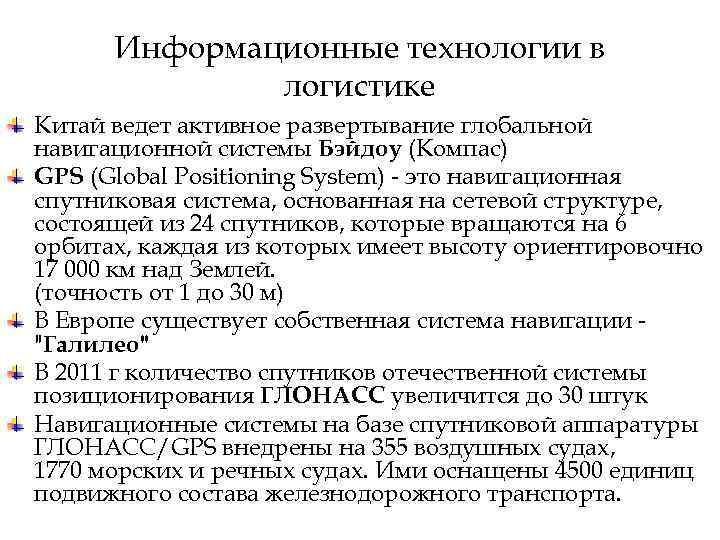 Информационные технологии в логистике

Китай ведет активное развертывание глобальной навигационной системы Бэйдоу (Компас)

GPS (Global Positioning System) - это навигационная спутниковая система, основанная на сетевой структуре, состоящей из 24 спутников, которые вращаются на 6 орбитах, каждая из которых имеет высоту ориентировочно 17 000 км над Землей.
(точность от 1 до 30 м)

В Европе существует собственная система навигации - "Галилео"

В 2011 г количество спутников отечественной системы позиционирования ГЛОНАСС увеличится до 30 штук

Навигационные системы на базе спутниковой аппаратуры ГЛОНАСС/GPS внедрены на 355 воздушных судах, 1770 морских и речных судах. Ими оснащены 4500 единиц подвижного состава железнодорожного транспорта.